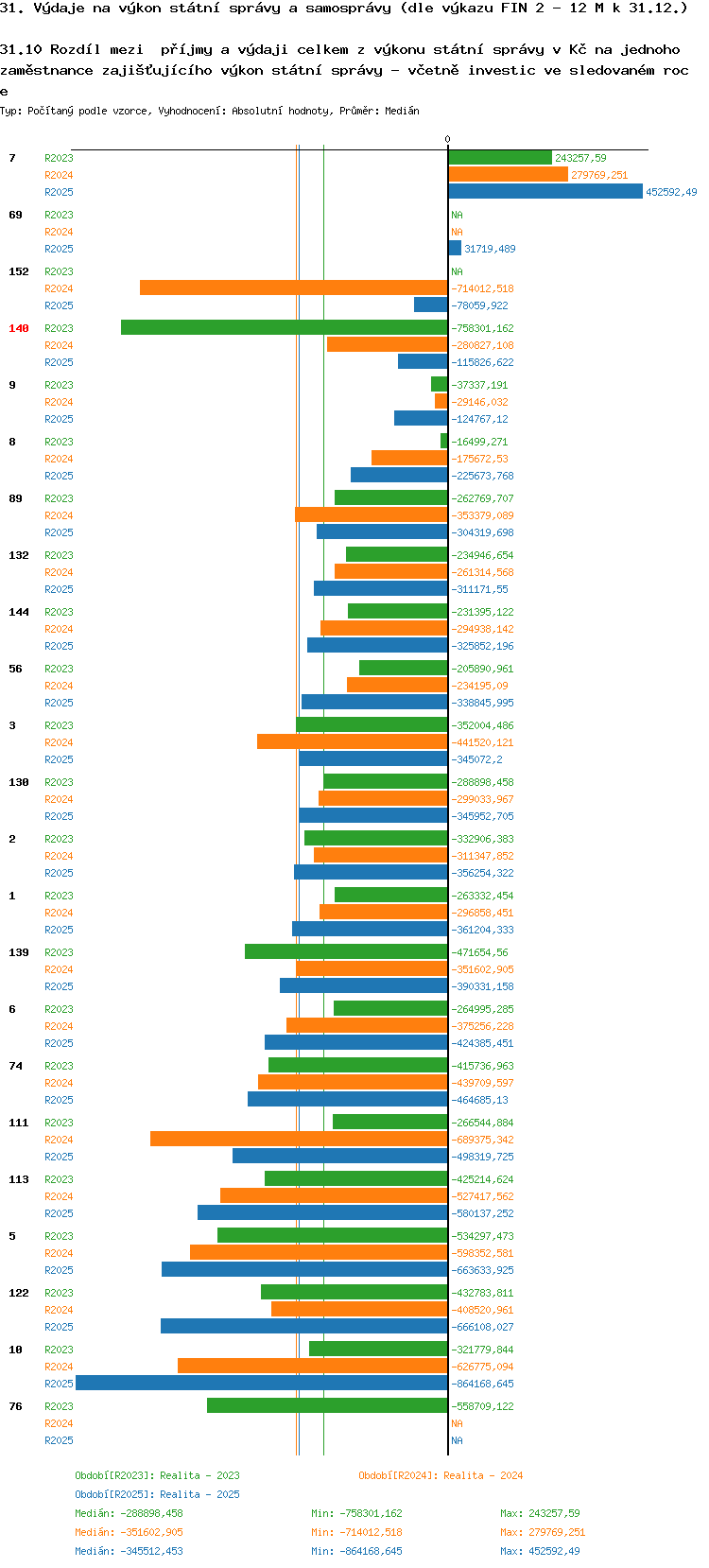 31. Výdaje na výkon státní správy a samosprávy (dle výkazu FIN 2 - 12 M k 31.12.)

31.10 Rozdíl mezi příjmy a výdaji celkem z výkonu státní správy v Kč na jednoho zaměstnance zajišťujícího výkon státní správy - včetně investic ve sledovaném roce

Typ: Počítaný podle vzorce, Vyhodnocení: Absolutní hodnoty, Průměr: Medián

0

7 R2023 243257,59
R2024 279769,251
R2025 452592,49

69 R2023 NA
R2024 NA
R2025 31719,489

152 R2023 NA
R2024 -714012,518
R2025 -78059,922

140 R2023 -758301,162
R2024 -280827,108
R2025 -115826,622

9 R2023 -37337,191
R2024 -29146,032
R2025 -124767,12

8 R2023 -16499,271
R2024 -175672,53
R2025 -225673,768

89 R2023 -262769,707
R2024 -353379,089
R2025 -304319,698

132 R2023 -234946,654
R2024 -261314,568
R2025 -311171,55

144 R2023 -231395,122
R2024 -294938,142
R2025 -325852,196

56 R2023 -205890,961
R2024 -234195,09
R2025 -338845,995

3 R2023 -352004,486
R2024 -441520,121
R2025 -345072,2

130 R2023 -288898,458
R2024 -299033,967
R2025 -345952,705

2 R2023 -332906,383
R2024 -311347,852
R2025 -356254,322

1 R2023 -263332,454
R2024 -296858,451
R2025 -361204,333

139 R2023 -471654,56
R2024 -351602,905
R2025 -390331,158

6 R2023 -264995,285
R2024 -375256,228
R2025 -424385,451

74 R2023 -415736,963
R2024 -439709,597
R2025 -464685,13

111 R2023 -266544,884
R2024 -689375,342
R2025 -498319,725

113 R2023 -425214,624
R2024 -527417,562
R2025 -580137,252

5 R2023 -534297,473
R2024 -598352,581
R2025 -663633,925

122 R2023 -432783,811
R2024 -408520,961
R2025 -666108,027

10 R2023 -321779,844
R2024 -626775,094
R2025 -864168,645

76 R2023 -558709,122
R2024 NA
R2025 NA

Období[R2023]: Realita - 2023 Období[R2024]: Realita - 2024
Období[R2025]: Realita - 2025
Medián: -288898,458 Min: -758301,162 Max: 243257,59
Medián: -351602,905 Min: -714012,518 Max: 279769,251
Medián: -345512,453 Min: -864168,645 Max: 452592,49